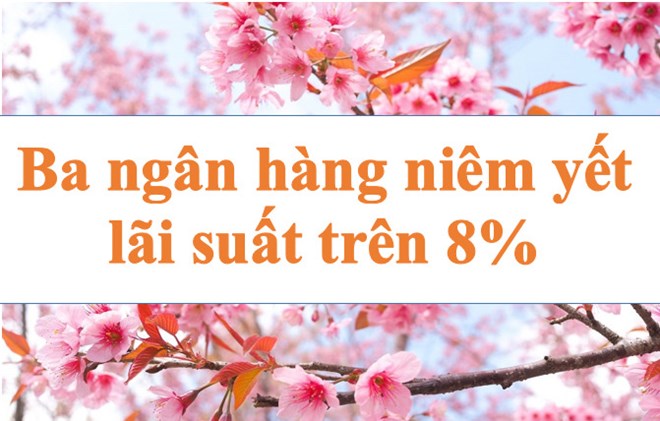 Ba ngân hàng niêm yết lãi suất trên 8%